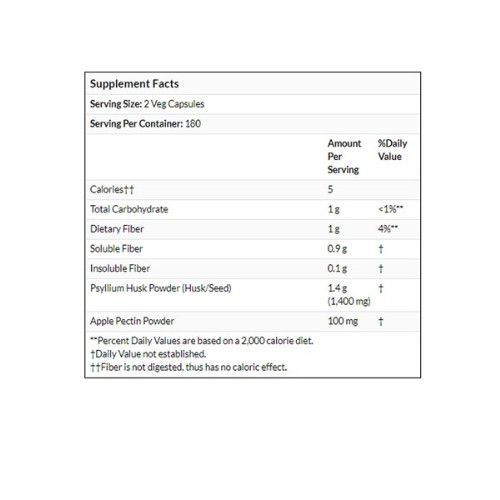 Supplement Facts

Serving Size: 2 Veg Capsules

Serving Per Container: 180

| | Amount Per Serving | %Daily Value |
|---|---|---|
| Calories†† | 5 | |
| Total Carbohydrate | 1 g | <1%** |
| Dietary Fiber | 1 g | 4%** |
| Soluble Fiber | 0.9 g | † |
| Insoluble Fiber | 0.1 g | † |
| Psyllium Husk Powder (Husk/Seed) | 1.4 g (1,400 mg) | † |
| Apple Pectin Powder | 100 mg | † |

**Percent Daily Values are based on a 2,000 calorie diet.
†Daily Value not established.
††Fiber is not digested, thus has no caloric effect.